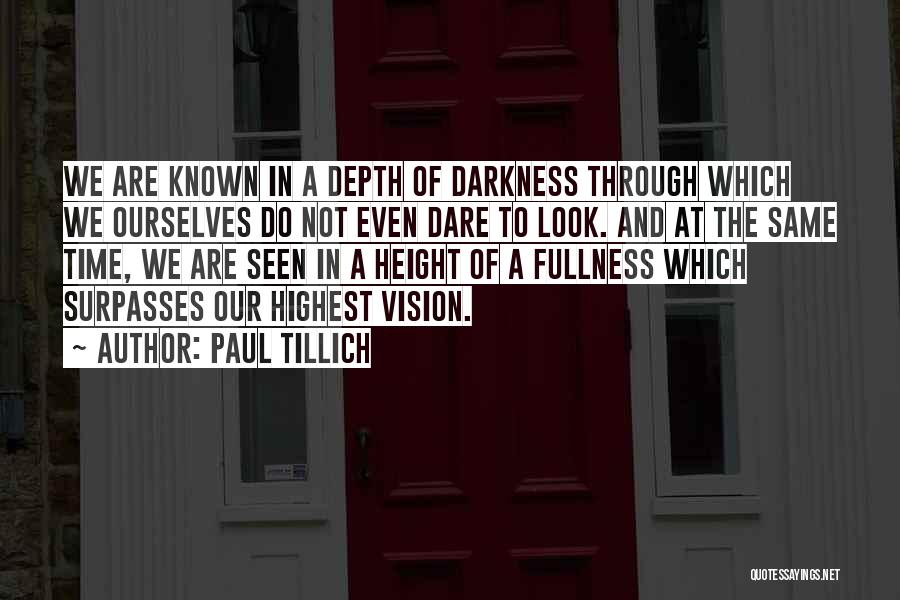 WE ARE KNOWN IN A DEPTH OF DARKNESS THROUGH WHICH WE OURSELVES DO NOT EVEN DARE TO LOOK. AND AT THE SAME TIME, WE ARE SEEN IN A HEIGHT OF A FULLNESS WHICH SURPASSES OUR HIGHEST VISION.

~ AUTHOR: PAUL TILLICH

QUOTESSAYINGS.NET